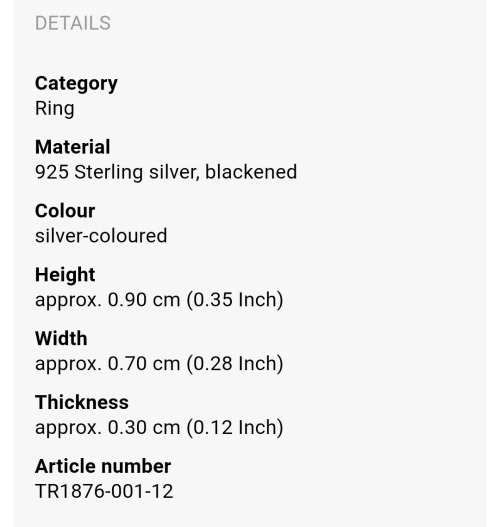 DETAILS

Category
Ring

Material
925 Sterling silver, blackened

Colour
silver-coloured

Height
approx. 0.90 cm (0.35 Inch)

Width
approx. 0.70 cm (0.28 Inch)

Thickness
approx. 0.30 cm (0.12 Inch)

Article number
TR1876-001-12